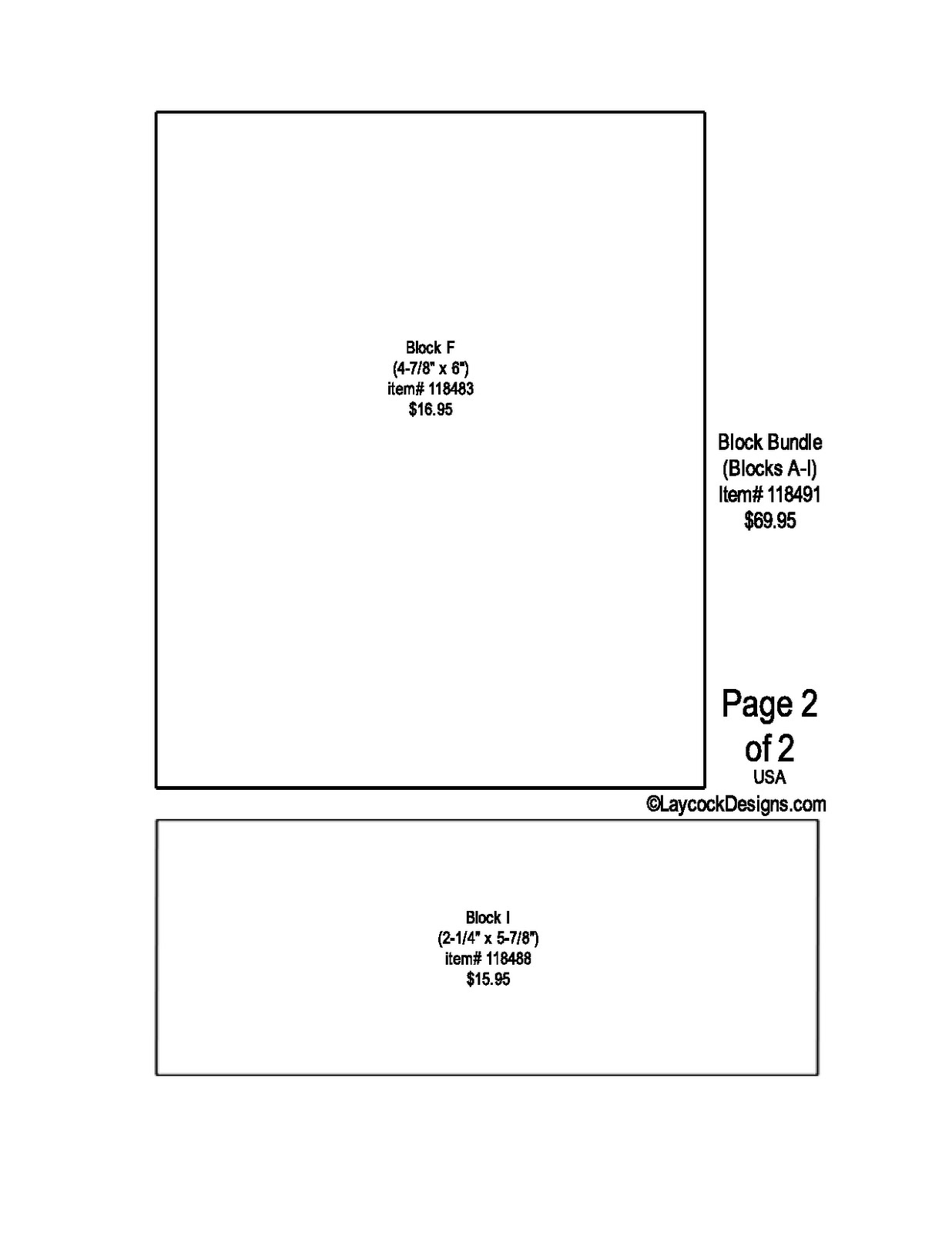 Block F
(4-7/8" x 6")
item# 118483
$16.95

Block Bundle
(Blocks A-I)
Item# 118491
$69.95

Page 2
of 2
USA
©LaycockDesigns.com

Block I
(2-1/4" x 5-7/8")
item# 118488
$15.95